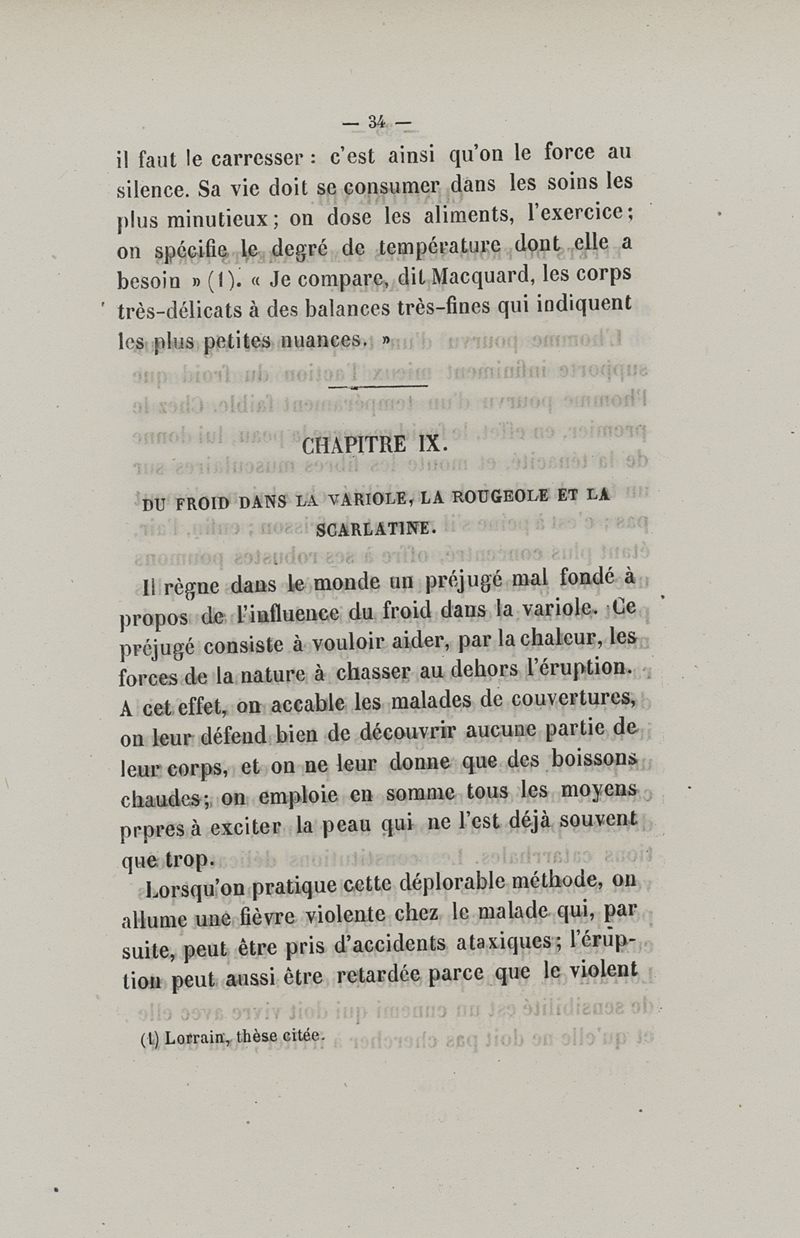 — 34 —

il faut le carresser : c'est ainsi qu'on le force au silence. Sa vie doit se consumer dans les soins les plus minutieux ; on dose les aliments, l'exercice ; on spécifie le degré de température dont elle a besoin » (1). « Je compare, dit Macquard, les corps très-délicats à des balances très-fines qui indiquent les plus petites nuances. »

CHAPITRE IX.

DU FROID DANS LA VARIOLE, LA ROUGEOLE ET LA SCARLATINE.

Il règne dans le monde un préjugé mal fondé à propos de l'influence du froid dans la variole. Ce préjugé consiste à vouloir aider, par la chaleur, les forces de la nature à chasser au dehors l'éruption. A cet effet, on accable les malades de couvertures, on leur défend bien de découvrir aucune partie de leur corps, et on ne leur donne que des boissons chaudes ; on emploie en somme tous les moyens prpres à exciter la peau qui ne l'est déjà souvent que trop.

Lorsqu'on pratique cette déplorable méthode, on allume une fièvre violente chez le malade qui, par suite, peut être pris d'accidents ataxiques ; l'éruption peut aussi être retardée parce que le violent

(1) Lorrain, thèse citée.